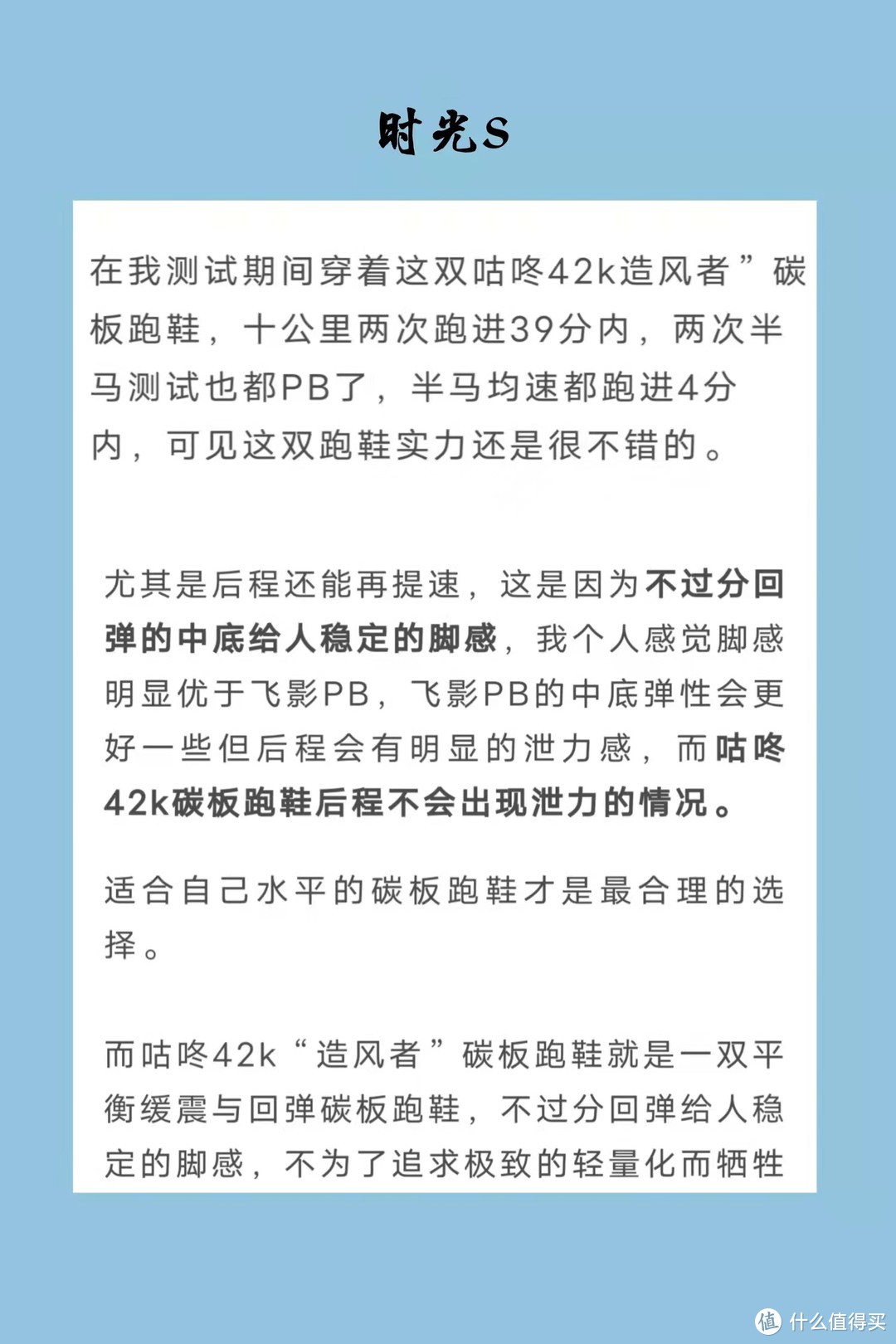 时光S

在我测试期间穿着这双咕咚42k造风者”碳板跑鞋，十公里两次跑进39分内，两次半马测试也都PB了，半马均速都跑进4分内，可见这双跑鞋实力还是很不错的。

尤其是后程还能再提速，这是因为不过分回弹的中底给人稳定的脚感，我个人感觉脚感明显优于飞影PB，飞影PB的中底弹性会更好一些但后程会有明显的泄力感，而咕咚42k碳板跑鞋后程不会出现泄力的情况。

适合自己水平的碳板跑鞋才是最合理的选择。

而咕咚42k“造风者”碳板跑鞋就是一双平衡缓震与回弹碳板跑鞋，不过分回弹给人稳定的脚感，不为了追求极致的轻量化而牺牲

值 什么值得买